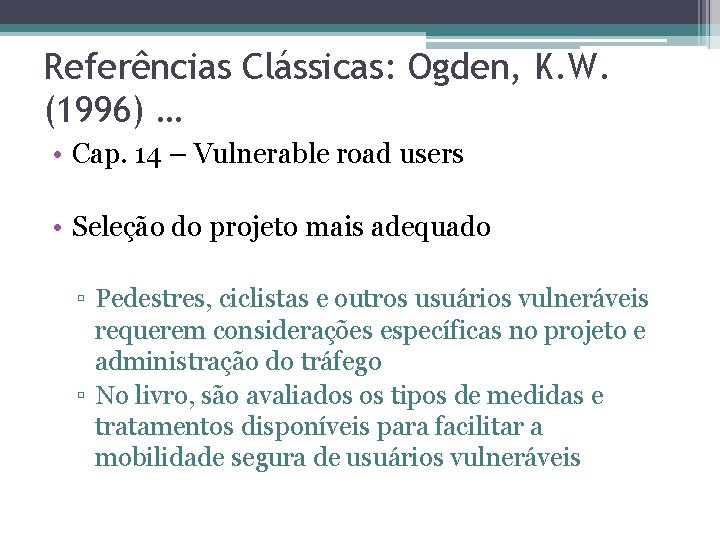 Referências Clássicas: Ogden, K.W. (1996) …

• Cap. 14 – Vulnerable road users

• Seleção do projeto mais adequado

▫ Pedestres, ciclistas e outros usuários vulneráveis requerem considerações específicas no projeto e administração do tráfego
▫ No livro, são avaliados os tipos de medidas e tratamentos disponíveis para facilitar a mobilidade segura de usuários vulneráveis